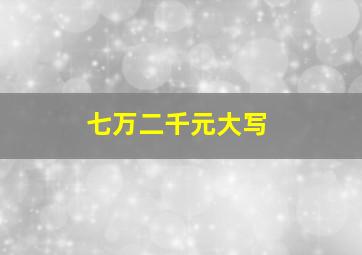 七万二千元大写